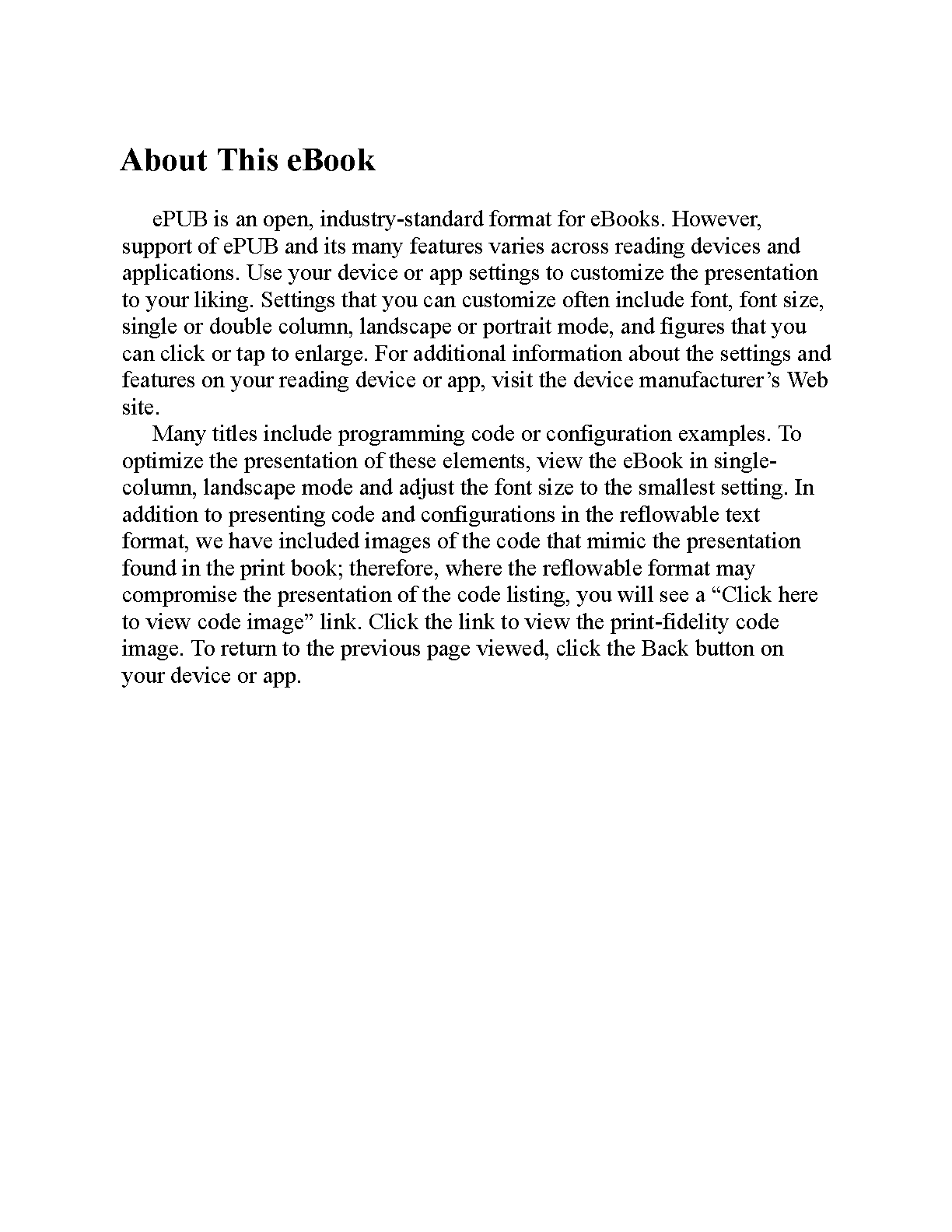 About This eBook

ePUB is an open, industry-standard format for eBooks. However, support of ePUB and its many features varies across reading devices and applications. Use your device or app settings to customize the presentation to your liking. Settings that you can customize often include font, font size, single or double column, landscape or portrait mode, and figures that you can click or tap to enlarge. For additional information about the settings and features on your reading device or app, visit the device manufacturer’s Web site.

Many titles include programming code or configuration examples. To optimize the presentation of these elements, view the eBook in single-column, landscape mode and adjust the font size to the smallest setting. In addition to presenting code and configurations in the reflowable text format, we have included images of the code that mimic the presentation found in the print book; therefore, where the reflowable format may compromise the presentation of the code listing, you will see a “Click here to view code image” link. Click the link to view the print-fidelity code image. To return to the previous page viewed, click the Back button on your device or app.